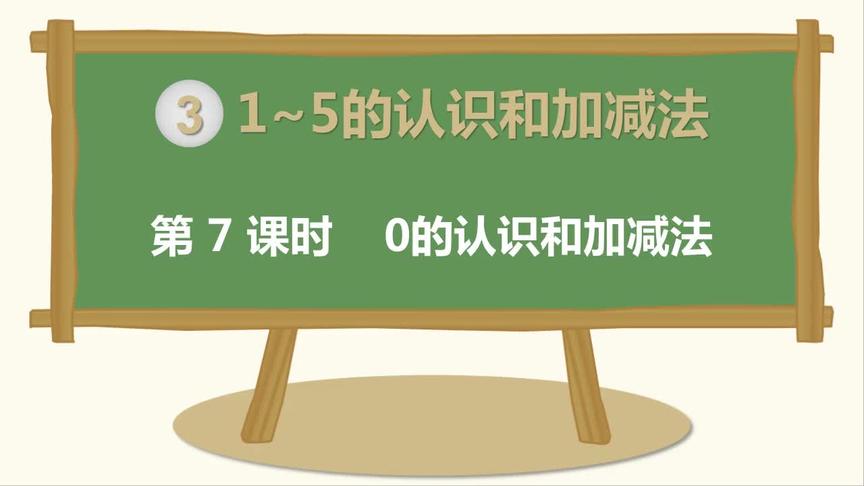 3 1~5的认识和加减法

第 7 课时　0的认识和加减法